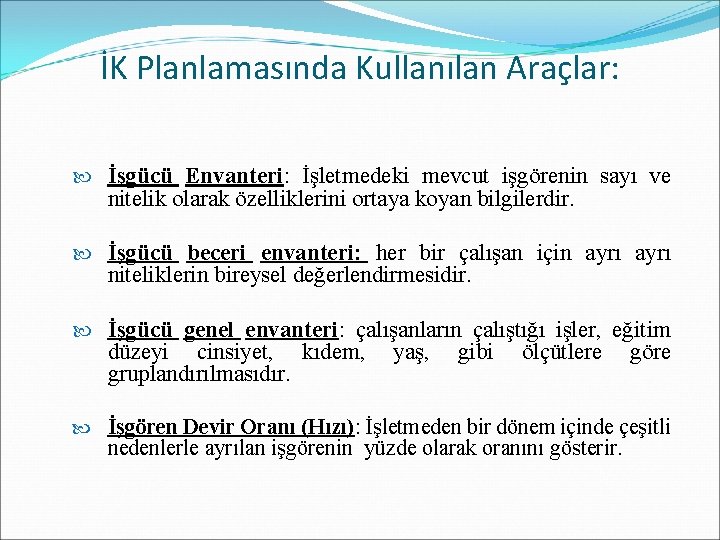 İK Planlamasında Kullanılan Araçlar:

İşgücü Envanteri: İşletmedeki mevcut işgörenin sayı ve nitelik olarak özelliklerini ortaya koyan bilgilerdir.

İşgücü beceri envanteri: her bir çalışan için ayrı ayrı niteliklerin bireysel değerlendirmesidir.

İşgücü genel envanteri: çalışanların çalıştığı işler, eğitim düzeyi cinsiyet, kıdem, yaş, gibi ölçütlere göre gruplandırılmasıdır.

İşgören Devir Oranı (Hızı): İşletmeden bir dönem içinde çeşitli nedenlerle ayrılan işgörenin yüzde olarak oranını gösterir.